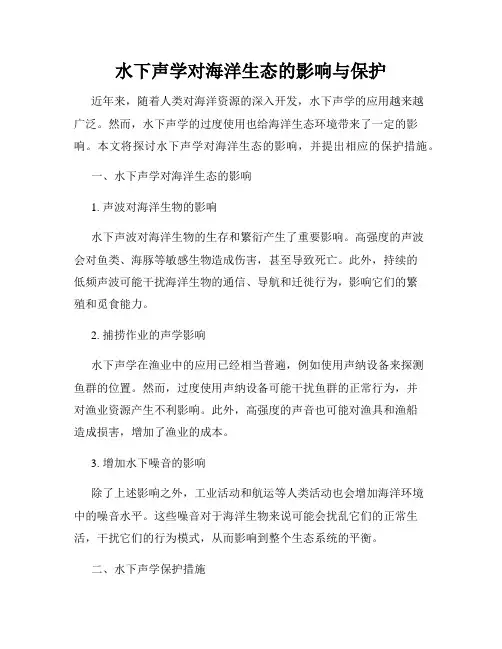 水下声学对海洋生态的影响与保护

近年来，随着人类对海洋资源的深入开发，水下声学的应用越来越广泛。然而，水下声学的过度使用也给海洋生态环境带来了一定的影响。本文将探讨水下声学对海洋生态的影响，并提出相应的保护措施。

一、水下声学对海洋生态的影响

1. 声波对海洋生物的影响

水下声波对海洋生物的生存和繁衍产生了重要影响。高强度的声波会对鱼类、海豚等敏感生物造成伤害，甚至导致死亡。此外，持续的低频声波可能干扰海洋生物的通信、导航和迁徙行为，影响它们的繁殖和觅食能力。

2. 捕捞作业的声学影响

水下声学在渔业中的应用已经相当普遍，例如使用声纳设备来探测鱼群的位置。然而，过度使用声纳设备可能干扰鱼群的正常行为，并对渔业资源产生不利影响。此外，高强度的声音也可能对渔具和渔船造成损害，增加了渔业的成本。

3. 增加水下噪音的影响

除了上述影响之外，工业活动和航运等人类活动也会增加海洋环境中的噪音水平。这些噪音对于海洋生物来说可能会扰乱它们的正常生活，干扰它们的行为模式，从而影响到整个生态系统的平衡。

二、水下声学保护措施